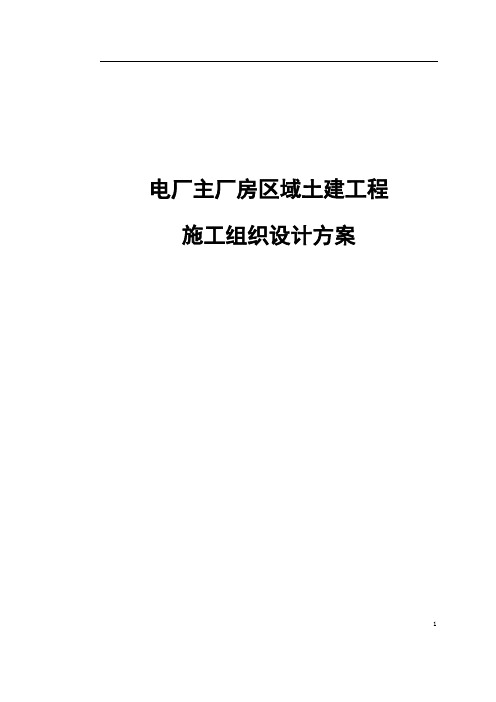 电厂主厂房区域土建工程

施工组织设计方案

1